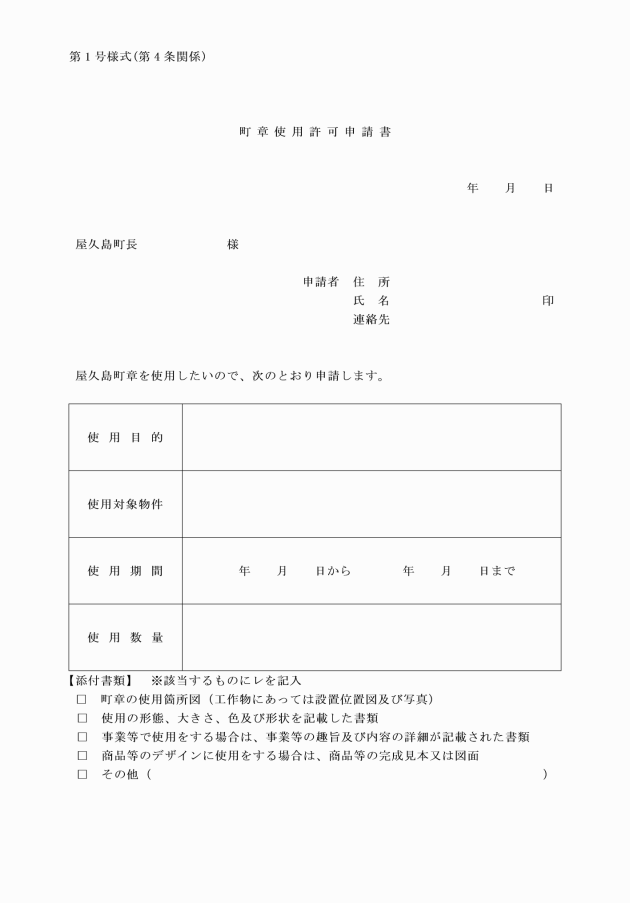 第１号様式(第４条関係)

町章使用許可申請書

年　月　日

屋久島町長　　　　様

申請者　住　所
氏　名　　　　印
連絡先

屋久島町章を使用したいので、次のとおり申請します。

| 使用目的 | |
|---|---|
| 使用対象物件 | |
| 使用期間 | 年　月　日から　　年　月　日まで |
| 使用数量 | |

【添付書類】　※該当するものにレを記入
□　町章の使用箇所図（工作物にあっては設置位置図及び写真）
□　使用の形態、大きさ、色及び形状を記載した書類
□　事業等で使用をする場合は、事業等の趣旨及び内容の詳細が記載された書類
□　商品等のデザインに使用をする場合は、商品等の完成見本又は図面
□　その他（　　　　　　　　　　）